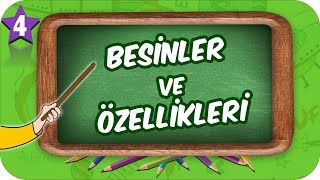 4

BESİNLER VE ÖZELLİKLERİ